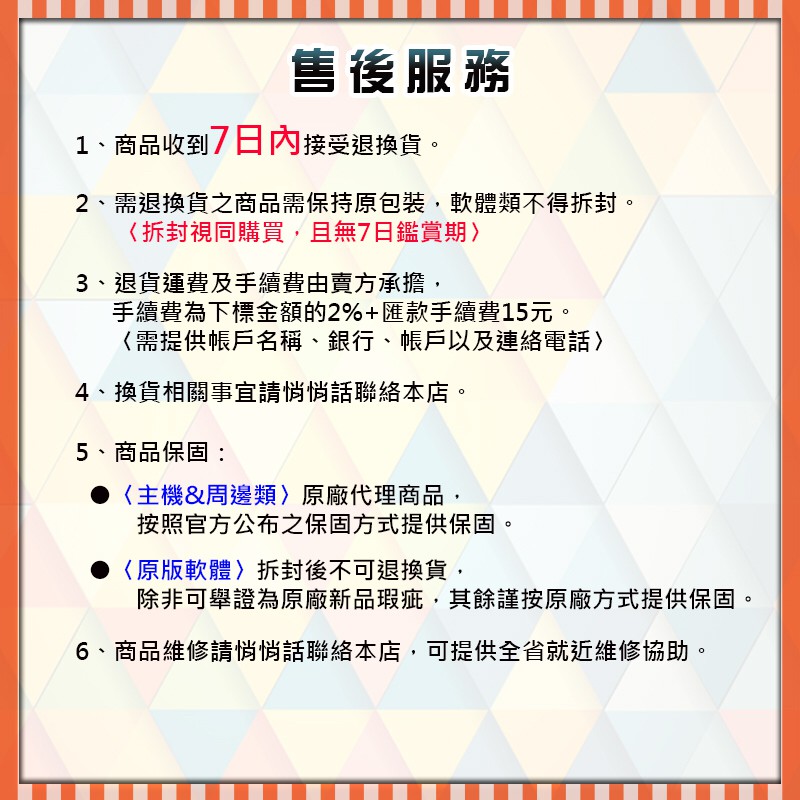 售後服務

1、商品收到7日內接受退換貨。

2、需退換貨之商品需保持原包裝，軟體類不得拆封。
〈拆封視同購買，且無7日鑑賞期〉

3、退貨運費及手續費由賣方承擔，
手續費為下標金額的2%+匯款手續費15元。
〈需提供帳戶名稱、銀行、帳戶以及連絡電話〉

4、換貨相關事宜請悄悄話聯絡本店。

5、商品保固：

●〈主機&周邊類〉原廠代理商品，
按照官方公布之保固方式提供保固。

●〈原版軟體〉拆封後不可退換貨，
除非可舉證為原廠新品瑕疵，其餘謹按原廠方式提供保固。

6、商品維修請悄悄話聯絡本店，可提供全省就近維修協助。